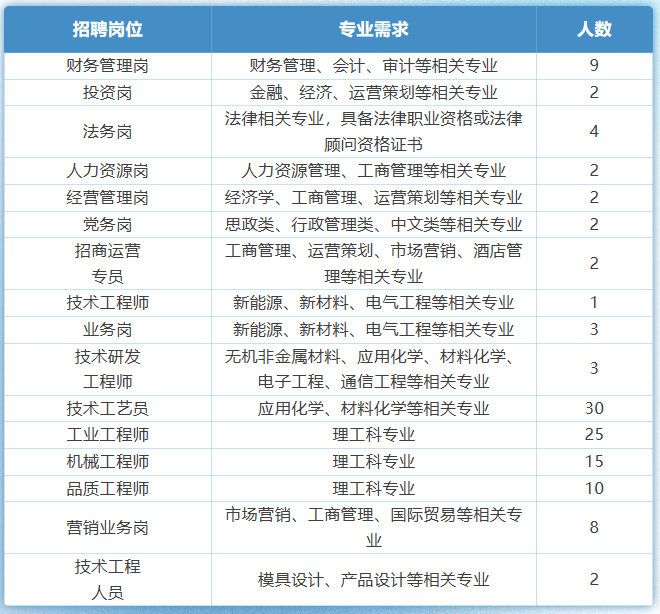 | 招聘岗位 | 专业需求 | 人数 |
|---|---|---|
| 财务管理岗 | 财务管理、会计、审计等相关专业 | 9 |
| 投资岗 | 金融、经济、运营策划等相关专业 | 2 |
| 法务岗 | 法律相关专业，具备法律职业资格或法律顾问资格证书 | 4 |
| 人力资源岗 | 人力资源管理、工商管理等相关专业 | 2 |
| 经营管理岗 | 经济学、工商管理、运营策划等相关专业 | 2 |
| 党务岗 | 思政类、行政管理类、中文类等相关专业 | 2 |
| 招商运营专员 | 工商管理、运营策划、市场营销、酒店管理等相关专业 | 2 |
| 技术工程师 | 新能源、新材料、电气工程等相关专业 | 1 |
| 业务岗 | 新能源、新材料、电气工程等相关专业 | 3 |
| 技术研发工程师 | 无机非金属材料、应用化学、材料化学、电子工程、通信工程等相关专业 | 3 |
| 技术工艺员 | 应用化学、材料化学等相关专业 | 30 |
| 工业工程师 | 理工科专业 | 25 |
| 机械工程师 | 理工科专业 | 15 |
| 品质工程师 | 理工科专业 | 10 |
| 营销业务岗 | 市场营销、工商管理、国际贸易等相关专业 | 8 |
| 技术工程人员 | 模具设计、产品设计等相关专业 | 2 |